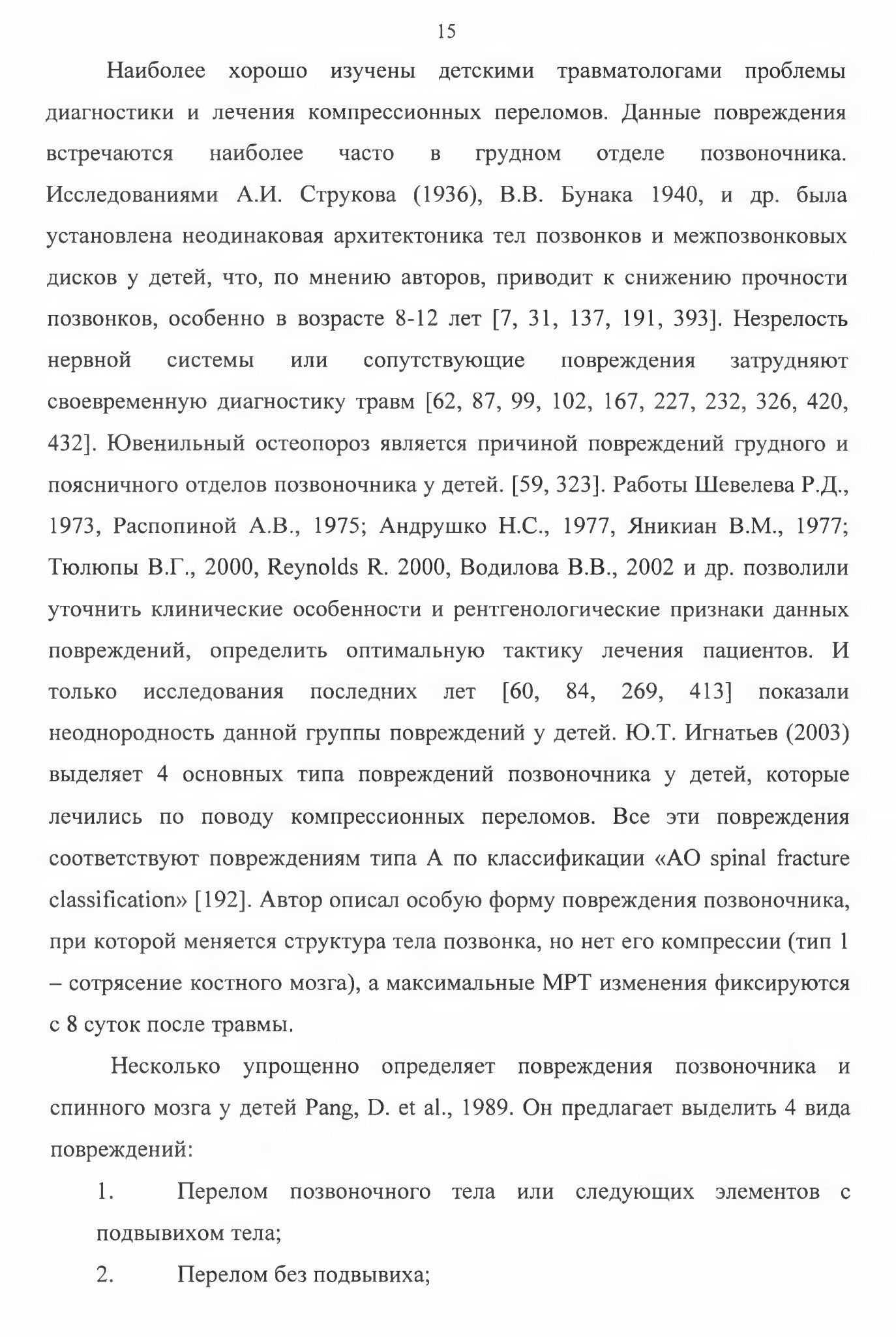 15

Наиболее хорошо изучены детскими травматологами проблемы диагностики и лечения компрессионных переломов. Данные повреждения встречаются наиболее часто в грудном отделе позвоночника. Исследованиями А.И. Струкова (1936), В.В. Бунака 1940, и др. была установлена неодинаковая архитектоника тел позвонков и межпозвонковых дисков у детей, что, по мнению авторов, приводит к снижению прочности позвонков, особенно в возрасте 8-12 лет [7, 31, 137, 191, 393]. Незрелость нервной системы или сопутствующие повреждения затрудняют своевременную диагностику травм [62, 87, 99, 102, 167, 227, 232, 326, 420, 432]. Ювенильный остеопороз является причиной повреждений грудного и поясничного отделов позвоночника у детей. [59, 323]. Работы Шевелева Р.Д., 1973, Распопиной А.В., 1975; Андрушко Н.С., 1977, Яникиан В.М., 1977; Тюлюпы В.Г., 2000, Reynolds R. 2000, Водилова В.В., 2002 и др. позволили уточнить клинические особенности и рентгенологические признаки данных повреждений, определить оптимальную тактику лечения пациентов. И только исследования последних лет [60, 84, 269, 413] показали неоднородность данной группы повреждений у детей. Ю.Т. Игнатьев (2003) выделяет 4 основных типа повреждений позвоночника у детей, которые лечились по поводу компрессионных переломов. Все эти повреждения соответствуют повреждениям типа А по классификации «AO spinal fracture classification» [192]. Автор описал особую форму повреждения позвоночника, при которой меняется структура тела позвонка, но нет его компрессии (тип 1 – сотрясение костного мозга), а максимальные МРТ изменения фиксируются с 8 суток после травмы.

Несколько упрощенно определяет повреждения позвоночника и спинного мозга у детей Pang, D. et al., 1989. Он предлагает выделить 4 вида повреждений:

1. Перелом позвоночного тела или следующих элементов с подвывихом тела;

2. Перелом без подвывиха;